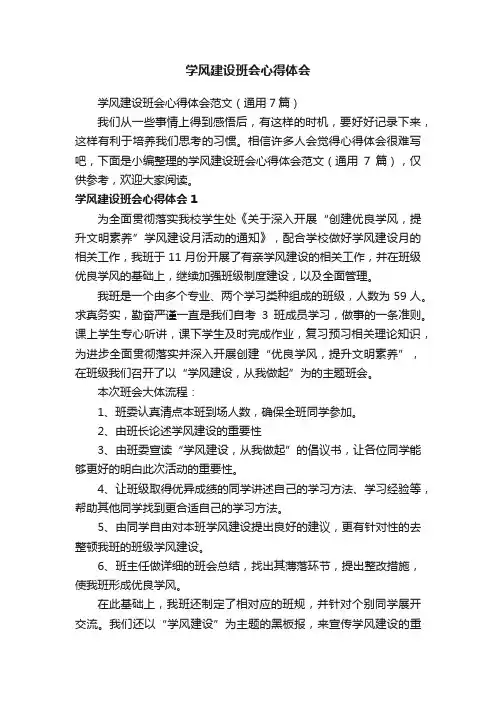 学风建设班会心得体会

学风建设班会心得体会范文（通用7篇）

我们从一些事情上得到感悟后，有这样的时机，要好好记录下来，这样有利于培养我们思考的习惯。相信许多人会觉得心得体会很难写吧，下面是小编整理的学风建设班会心得体会范文（通用 7 篇），仅供参考，欢迎大家阅读。

学风建设班会心得体会 1

为全面贯彻落实我校学生处《关于深入开展“创建优良学风，提升文明素养”学风建设月活动的通知》，配合学校做好学风建设月的相关工作，我班于 11 月份开展了有亲学风建设的相关工作，并在班级优良学风的基础上，继续加强班级制度建设，以及全面管理。

我班是一个由多个专业、两个学习类种组成的班级，人数为 59 人。求真务实，勤奋严谨一直是我们自考 3 班成员学习，做事的一条准则。课上学生专心听讲，课下学生及时完成作业，复习预习相关理论知识，为进步全面贯彻落实并深入开展创建“优良学风，提升文明素养”，在班级我们召开了以“学风建设，从我做起”为的主题班会。

本次班会大体流程：

1、班委认真清点本班到场人数，确保全班同学参加。

2、由班长论述学风建设的重要性

3、由班委宣读“学风建设，从我做起”的倡议书，让各位同学能够更好的明白此次活动的重要性。

4、让班级取得优异成绩的同学讲述自己的学习方法、学习经验等，帮助其他同学找到更合适自己的学习方法。

5、由同学自由对本班学风建设提出良好的建议，更有针对性的去整顿我班的班级学风建设。

6、班主任做详细的班会总结，找出其薄落环节，提出整改措施，使我班形成优良学风。

在此基础上，我班还制定了相对应的班规，并针对个别同学展开交流。我们还以“学风建设”为主题的黑板报，来宣传学风建设的重